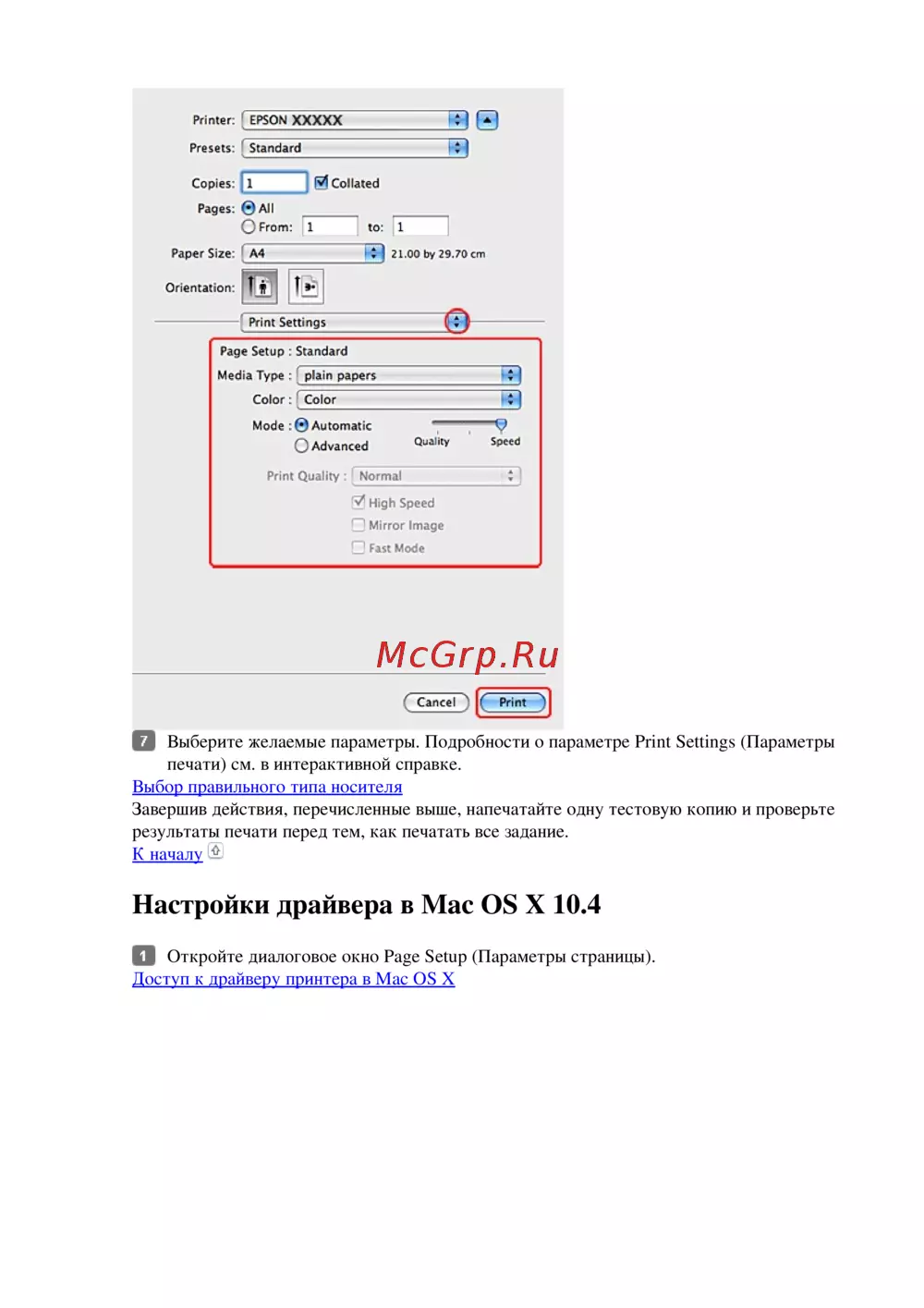 Printer: EPSON XXXXX
Presets: Standard
Copies: 1 Collated
Pages: All
From: 1 to: 1
Paper Size: A4 21.00 by 29.70 cm
Orientation:
Print Settings
Page Setup : Standard
Media Type : plain papers
Color : Color
Mode : Automatic
Advanced
Quality Speed
Print Quality : Normal
High Speed
Mirror Image
Fast Mode
McGrp.Ru
Cancel Print

7 Выберите желаемые параметры. Подробности о параметре Print Settings (Параметры печати) см. в интерактивной справке.
Выбор правильного типа носителя
Завершив действия, перечисленные выше, напечатайте одну тестовую копию и проверьте результаты печати перед тем, как печатать все задание.
К началу

Настройки драйвера в Mac OS X 10.4

1 Откройте диалоговое окно Page Setup (Параметры страницы).
Доступ к драйверу принтера в Mac OS X